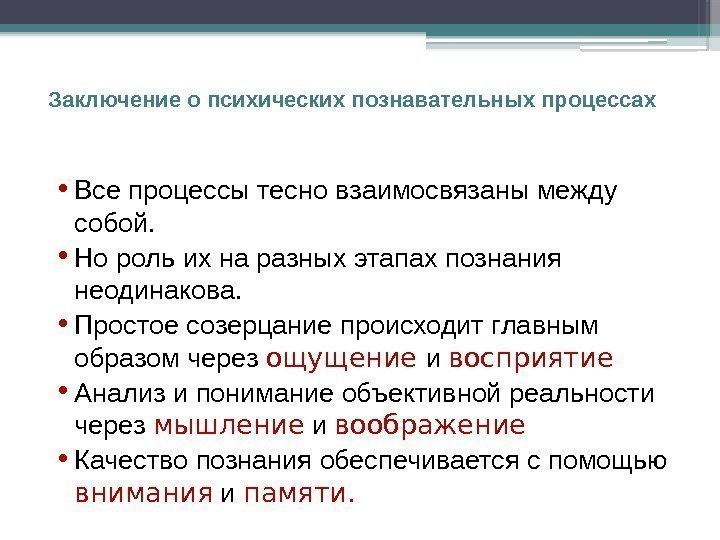 Заключение о психических познавательных процессах

• Все процессы тесно взаимосвязаны между собой.
• Но роль их на разных этапах познания неодинакова.
• Простое созерцание происходит главным образом через ощущение и восприятие
• Анализ и понимание объективной реальности через мышление и воображение
• Качество познания обеспечивается с помощью внимания и памяти.